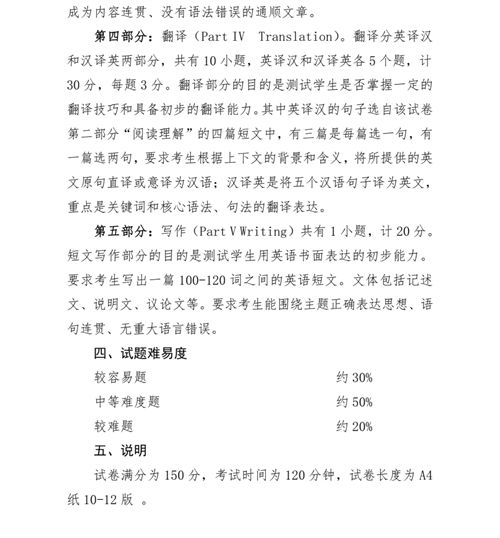 成为内容连贯、没有语法错误的通顺文章。

第四部分：翻译（Part IV Translation）。翻译分英译汉和汉译英两部分，共有 10 小题，英译汉和汉译英各 5 个题，计 30 分，每题 3 分。翻译部分的目的是测试学生是否掌握一定的翻译技巧和具备初步的翻译能力。其中英译汉的句子选自该试卷第二部分“阅读理解”的四篇短文中，有三篇是每篇选一句，有一篇选两句，要求考生根据上下文的背景和含义，将所提供的英文原句直译或意译为汉语；汉译英是将五个汉语句子译为英文，重点是关键词和核心语法、句法的翻译表达。

第五部分：写作（Part V Writing）共有 1 小题，计 20 分。短文写作部分的目的是测试学生用英语书面表达的初步能力。要求考生写出一篇 100-120 词之间的英语短文。文体包括记述文、说明文、议论文等。要求考生能围绕主题正确表达思想、语句连贯、无重大语言错误。

四、试题难易度

较容易题 约 30%

中等难度题 约 50%

较难题 约 20%

五、说明

试卷满分为 150 分，考试时间为 120 分钟，试卷长度为 A4 纸 10-12 版 。